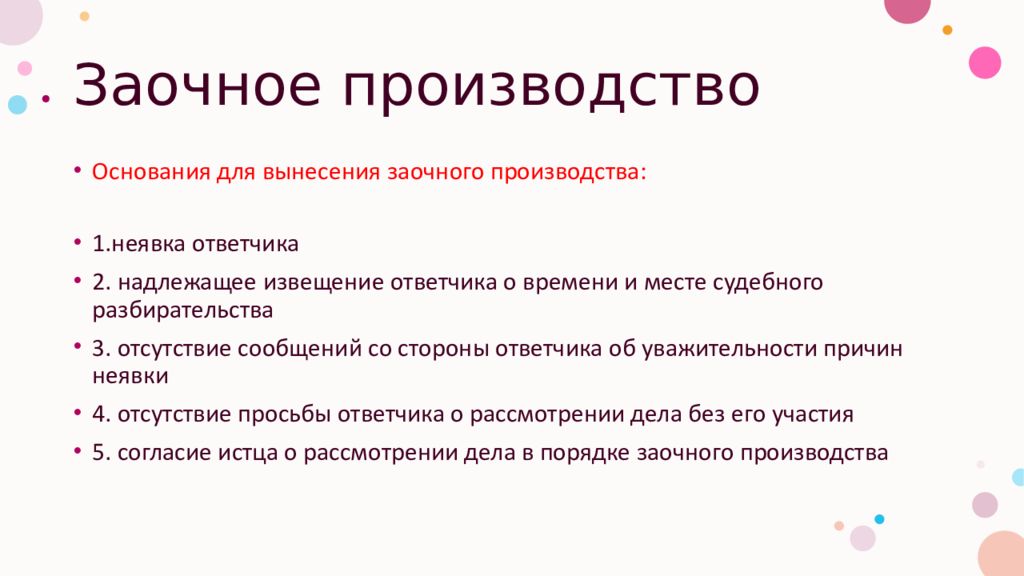 Заочное производство

• Основания для вынесения заочного производства:

• 1.неявка ответчика
• 2. надлежащее извещение ответчика о времени и месте судебного разбирательства
• 3. отсутствие сообщений со стороны ответчика об уважительности причин неявки
• 4. отсутствие просьбы ответчика о рассмотрении дела без его участия
• 5. согласие истца о рассмотрении дела в порядке заочного производства